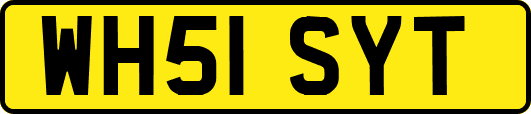 WH51 SYT